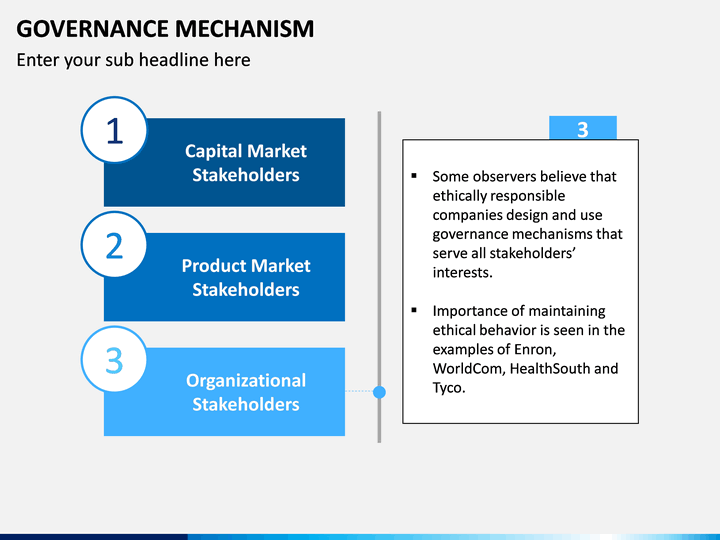 GOVERNANCE MECHANISM
Enter your sub headline here

1
Capital Market Stakeholders

2
Product Market Stakeholders

3
Organizational Stakeholders

3

▪ Some observers believe that ethically responsible companies design and use governance mechanisms that serve all stakeholders' interests.

▪ Importance of maintaining ethical behavior is seen in the examples of Enron, WorldCom, HealthSouth and Tyco.